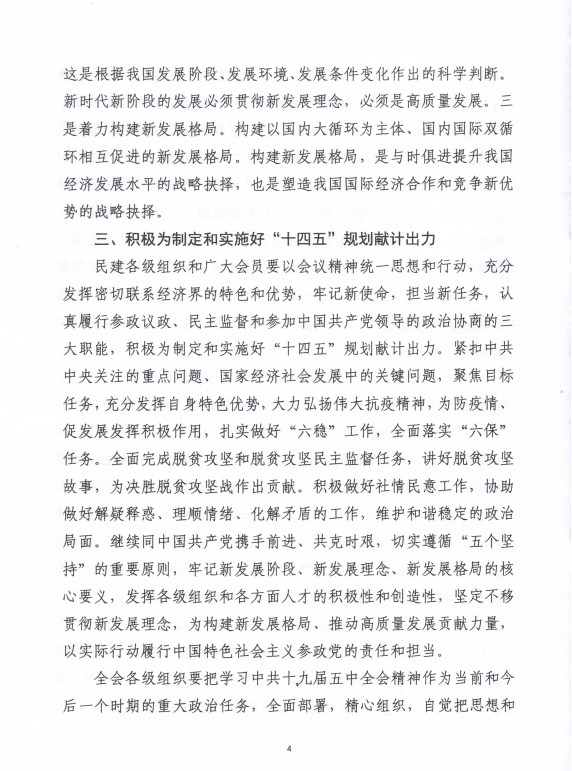 这是根据我国发展阶段、发展环境、发展条件变化作出的科学判断。新时代新阶段的发展必须贯彻新发展理念，必须是高质量发展。三是着力构建新发展格局。构建以国内大循环为主体、国内国际双循环相互促进的新发展格局。构建新发展格局，是与时俱进提升我国经济发展水平的战略抉择，也是塑造我国国际经济合作和竞争新优势的战略抉择。

三、积极为制定和实施好“十四五”规划献计出力

民建各级组织和广大会员要以会议精神统一思想和行动，充分发挥密切联系经济界的特色和优势，牢记新使命，担当新任务，认真履行参政议政、民主监督和参加中国共产党领导的政治协商的三大职能，积极为制定和实施好“十四五”规划献计出力。紧扣中共中央关注的重点问题、国家经济社会发展中的关键问题，聚焦目标任务，充分发挥自身特色优势，大力弘扬伟大抗疫精神，为防疫情、促发展发挥积极作用，扎实做好“六稳”工作，全面落实“六保”任务。全面完成脱贫攻坚和脱贫攻坚民主监督任务，讲好脱贫攻坚故事，为决胜脱贫攻坚战作出贡献。积极做好社情民意工作，协助做好解疑释惑、理顺情绪、化解矛盾的工作，维护和谐稳定的政治局面。继续同中国共产党携手前进、共克时艰，切实遵循“五个坚持”的重要原则，牢记新发展阶段、新发展理念、新发展格局的核心要义，发挥各级组织和各方面人才的积极性和创造性，坚定不移贯彻新发展理念，为构建新发展格局、推动高质量发展贡献力量，以实际行动履行中国特色社会主义参政党的责任和担当。

全会各级组织要把学习中共十九届五中全会精神作为当前和今后一个时期的重大政治任务，全面部署，精心组织，自觉把思想和

4